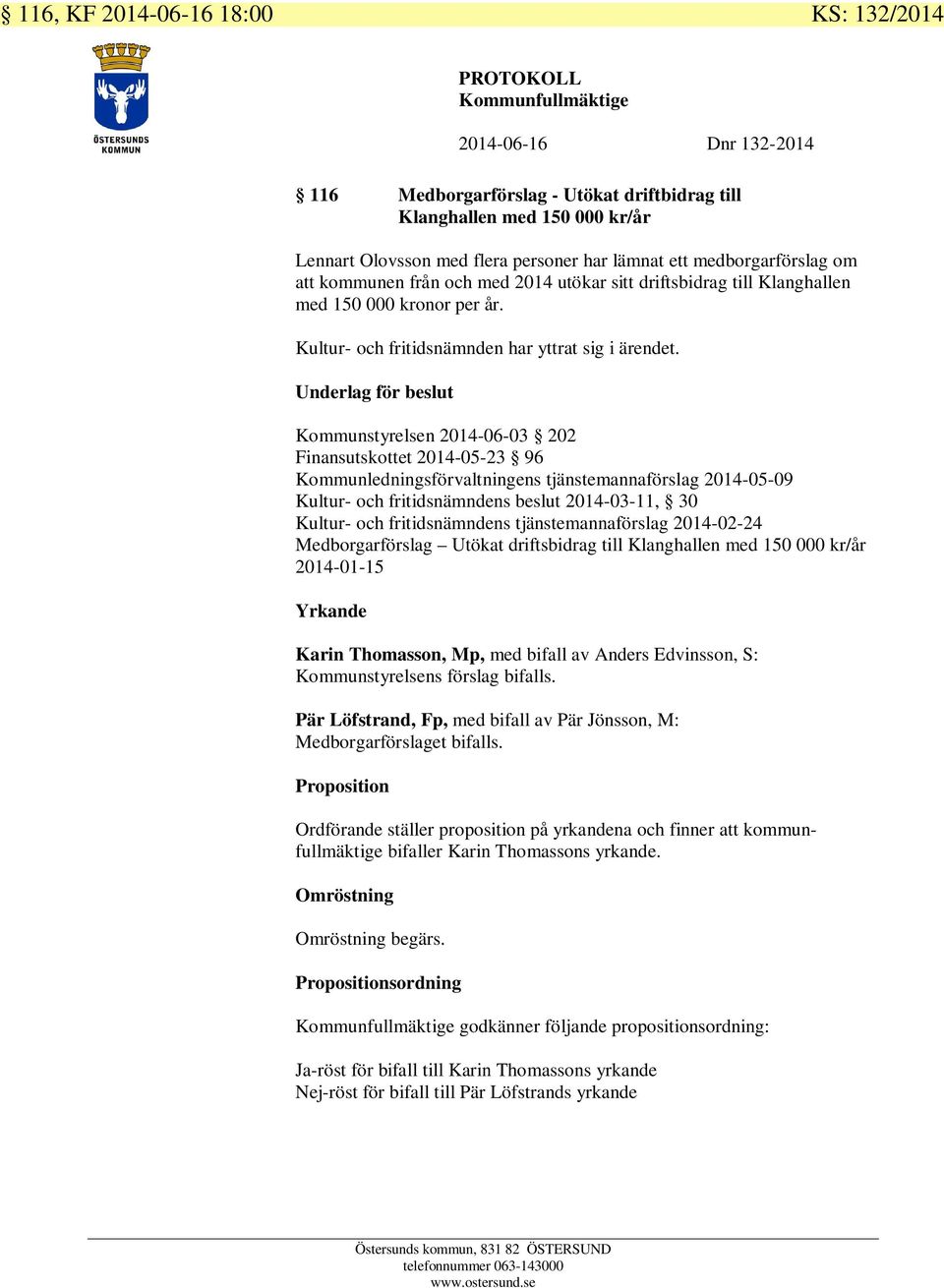 § 116, KF 2014-06-16 18:00 KS: 132/2014

ÖSTERSUNDS KOMMUN

PROTOKOLL
Kommunfullmäktige

2014-06-16 Dnr 132-2014

§ 116 Medborgarförslag - Utökat driftbidrag till Klanghallen med 150 000 kr/år

Lennart Olovsson med flera personer har lämnat ett medborgarförslag om att kommunen från och med 2014 utökar sitt driftsbidrag till Klanghallen med 150 000 kronor per år.

Kultur- och fritidsnämnden har yttrat sig i ärendet.

Underlag för beslut

Kommunstyrelsen 2014-06-03 § 202
Finansutskottet 2014-05-23 § 96
Kommunledningsförvaltningens tjänstemannaförslag 2014-05-09
Kultur- och fritidsnämndens beslut 2014-03-11, § 30
Kultur- och fritidsnämndens tjänstemannaförslag 2014-02-24
Medborgarförslag – Utökat driftsbidrag till Klanghallen med 150 000 kr/år 2014-01-15

Yrkande

Karin Thomasson, Mp, med bifall av Anders Edvinsson, S: Kommunstyrelsens förslag bifalls.

Pär Löfstrand, Fp, med bifall av Pär Jönsson, M: Medborgarförslaget bifalls.

Proposition

Ordförande ställer proposition på yrkandena och finner att kommunfullmäktige bifaller Karin Thomassons yrkande.

Omröstning

Omröstning begärs.

Propositionsordning

Kommunfullmäktige godkänner följande propositionsordning:

Ja-röst för bifall till Karin Thomassons yrkande
Nej-röst för bifall till Pär Löfstrands yrkande

Östersunds kommun, 831 82 ÖSTERSUND
telefonnummer 063-143000
www.ostersund.se